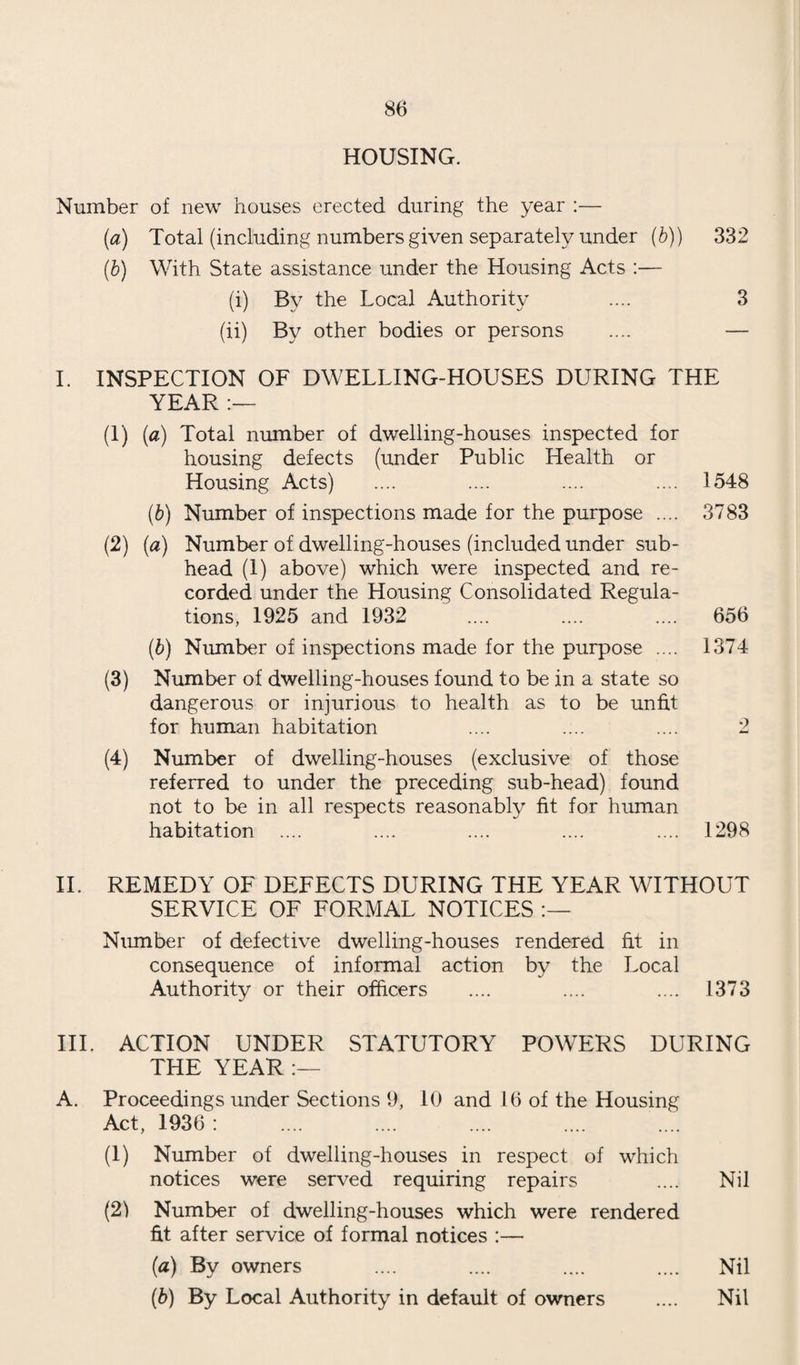 86

HOUSING.

Number of new houses erected during the year :—

(a) Total (including numbers given separately under (b)) 332

(b) With State assistance under the Housing Acts :—

(i) By the Local Authority .... 3

(ii) By other bodies or persons .... —

I. INSPECTION OF DWELLING-HOUSES DURING THE YEAR :—

(1) (a) Total number of dwelling-houses inspected for housing defects (under Public Health or Housing Acts) .... .... .... .... 1548

(b) Number of inspections made for the purpose .... 3783

(2) (a) Number of dwelling-houses (included under sub-head (1) above) which were inspected and recorded under the Housing Consolidated Regulations, 1925 and 1932 .... .... .... 656

(b) Number of inspections made for the purpose .... 1374

(3) Number of dwelling-houses found to be in a state so dangerous or injurious to health as to be unfit for human habitation .... .... .... 2

(4) Number of dwelling-houses (exclusive of those referred to under the preceding sub-head) found not to be in all respects reasonably fit for human habitation .... .... .... .... .... 1298

II. REMEDY OF DEFECTS DURING THE YEAR WITHOUT SERVICE OF FORMAL NOTICES :—

Number of defective dwelling-houses rendered fit in consequence of informal action by the Local Authority or their officers .... .... .... 1373

III. ACTION UNDER STATUTORY POWERS DURING THE YEAR :—

A. Proceedings under Sections 9, 10 and 16 of the Housing Act, 1936 : .... .... .... .... ....

(1) Number of dwelling-houses in respect of which notices were served requiring repairs .... Nil

(2) Number of dwelling-houses which were rendered fit after service of formal notices :—

(a) By owners .... .... .... .... Nil

(b) By Local Authority in default of owners .... Nil